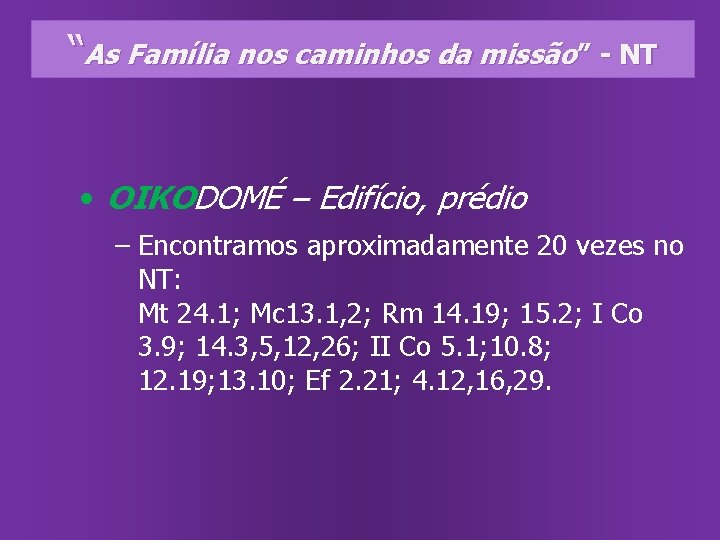 "As Família nos caminhos da missão" - NT

• OIKODOMÉ – Edifício, prédio

– Encontramos aproximadamente 20 vezes no NT:
Mt 24.1; Mc13.1,2; Rm 14.19; 15.2; I Co 3.9; 14.3,5,12,26; II Co 5.1;10.8; 12.19;13.10; Ef 2.21; 4.12,16,29.